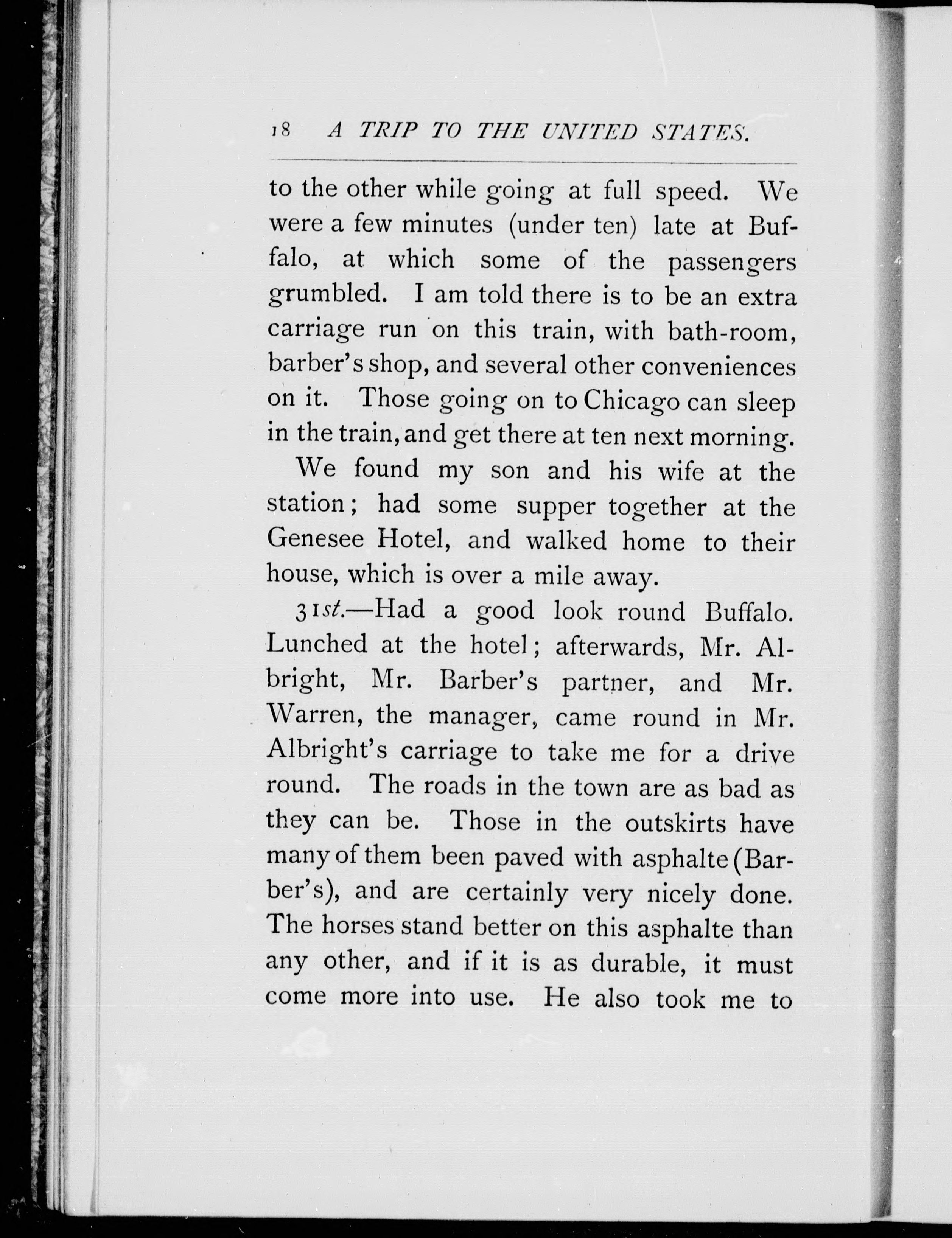 18 A TRIP TO THE UNITED STATES.

to the other while going at full speed. We were a few minutes (under ten) late at Buffalo, at which some of the passengers grumbled. I am told there is to be an extra carriage run on this train, with bath-room, barber's shop, and several other conveniences on it. Those going on to Chicago can sleep in the train, and get there at ten next morning.

We found my son and his wife at the station; had some supper together at the Genesee Hotel, and walked home to their house, which is over a mile away.

31st.—Had a good look round Buffalo. Lunched at the hotel; afterwards, Mr. Albright, Mr. Barber's partner, and Mr. Warren, the manager, came round in Mr. Albright's carriage to take me for a drive round. The roads in the town are as bad as they can be. Those in the outskirts have many of them been paved with asphalte (Barber's), and are certainly very nicely done. The horses stand better on this asphalte than any other, and if it is as durable, it must come more into use. He also took me to